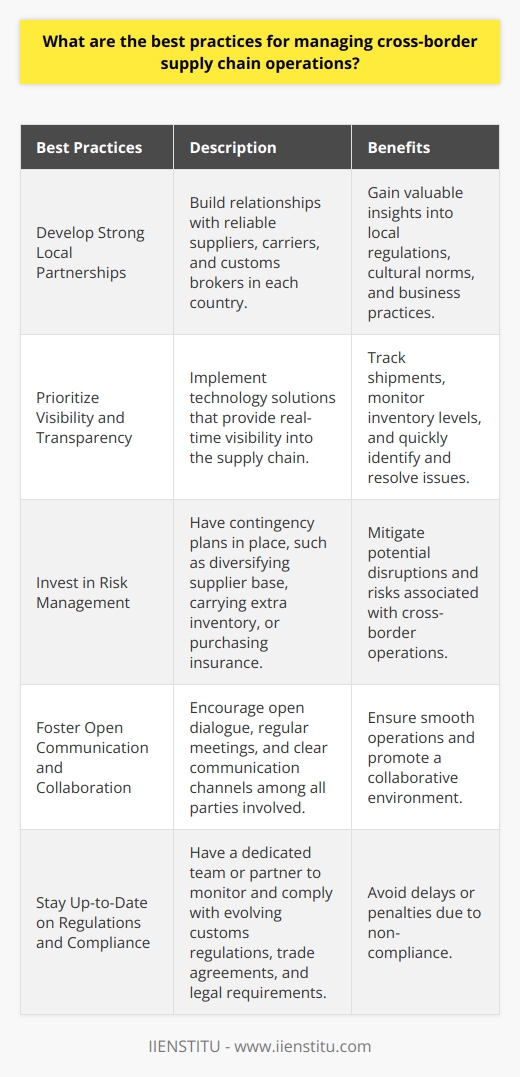 What are the best practices for managing cross-border supply chain operations?

| Best Practices | Description | Benefits |
|---|---|---|
| Develop Strong Local Partnerships | Build relationships with reliable suppliers, carriers, and customs brokers in each country. | Gain valuable insights into local regulations, cultural norms, and business practices. |
| Prioritize Visibility and Transparency | Implement technology solutions that provide real-time visibility into the supply chain. | Track shipments, monitor inventory levels, and quickly identify and resolve issues. |
| Invest in Risk Management | Have contingency plans in place, such as diversifying supplier base, carrying extra inventory, or purchasing insurance. | Mitigate potential disruptions and risks associated with cross-border operations. |
| Foster Open Communication and Collaboration | Encourage open dialogue, regular meetings, and clear communication channels among all parties involved. | Ensure smooth operations and promote a collaborative environment. |
| Stay Up-to-Date on Regulations and Compliance | Have a dedicated team or partner to monitor and comply with evolving customs regulations, trade agreements, and legal requirements. | Avoid delays or penalties due to non-compliance. |

IIENSTITU - www.iienstitu.com